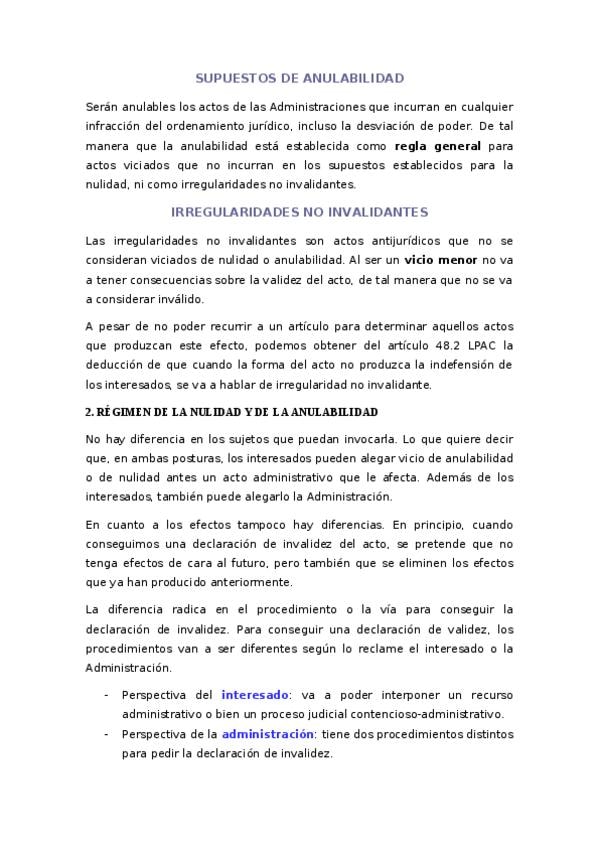 SUPUESTOS DE ANULABILIDAD

Serán anulables los actos de las Administraciones que incurran en cualquier infracción del ordenamiento jurídico, incluso la desviación de poder. De tal manera que la anulabilidad está establecida como regla general para actos viciados que no incurran en los supuestos establecidos para la nulidad, ni como irregularidades no invalidantes.

IRREGULARIDADES NO INVALIDANTES

Las irregularidades no invalidantes son actos antijurídicos que no se consideran viciados de nulidad o anulabilidad. Al ser un vicio menor no va a tener consecuencias sobre la validez del acto, de tal manera que no se va a considerar inválido.

A pesar de no poder recurrir a un artículo para determinar aquellos actos que produzcan este efecto, podemos obtener del artículo 48.2 LPAC la deducción de que cuando la forma del acto no produzca la indefensión de los interesados, se va a hablar de irregularidad no invalidante.

2. RÉGIMEN DE LA NULIDAD Y DE LA ANULABILIDAD

No hay diferencia en los sujetos que puedan invocarla. Lo que quiere decir que, en ambas posturas, los interesados pueden alegar vicio de anulabilidad o de nulidad antes un acto administrativo que le afecta. Además de los interesados, también puede alegarlo la Administración.

En cuanto a los efectos tampoco hay diferencias. En principio, cuando conseguimos una declaración de invalidez del acto, se pretende que no tenga efectos de cara al futuro, pero también que se eliminen los efectos que ya han producido anteriormente.

La diferencia radica en el procedimiento o la vía para conseguir la declaración de invalidez. Para conseguir una declaración de validez, los procedimientos van a ser diferentes según lo reclame el interesado o la Administración.

- Perspectiva del interesado: va a poder interponer un recurso administrativo o bien un proceso judicial contencioso-administrativo.
- Perspectiva de la administración: tiene dos procedimientos distintos para pedir la declaración de invalidez.